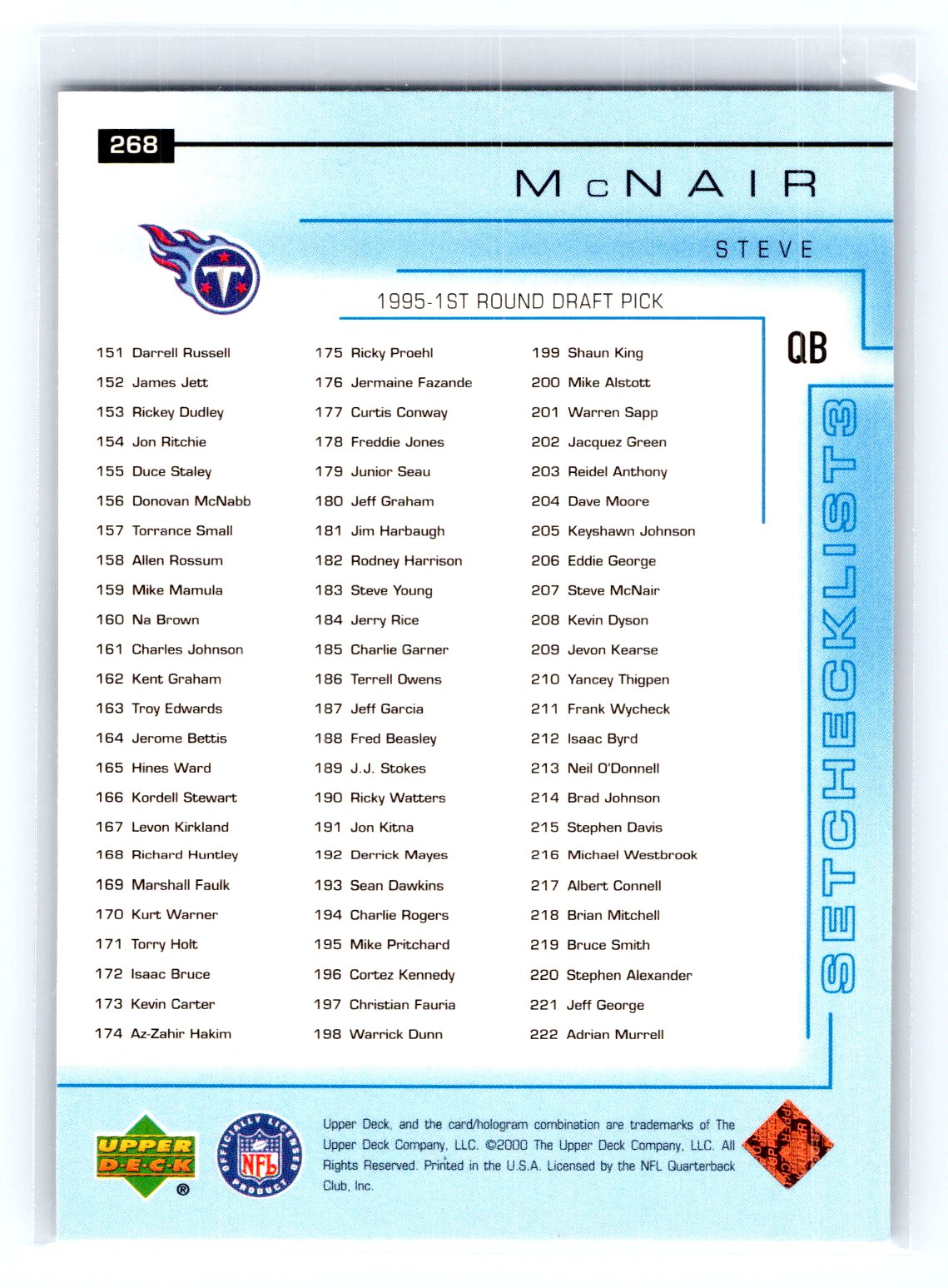 268

McNAIR

STEVE

1995-1ST ROUND DRAFT PICK

QB

SETCHECKLIST3

151 Darrell Russell
152 James Jett
153 Rickey Dudley
154 Jon Ritchie
155 Duce Staley
156 Donovan McNabb
157 Torrance Small
158 Allen Rossum
159 Mike Mamula
160 Na Brown
161 Charles Johnson
162 Kent Graham
163 Troy Edwards
164 Jerome Bettis
165 Hines Ward
166 Kordell Stewart
167 Levon Kirkland
168 Richard Huntley
169 Marshall Faulk
170 Kurt Warner
171 Torry Holt
172 Isaac Bruce
173 Kevin Carter
174 Az-Zahir Hakim

175 Ricky Proehl
176 Jermaine Fazande
177 Curtis Conway
178 Freddie Jones
179 Junior Seau
180 Jeff Graham
181 Jim Harbaugh
182 Rodney Harrison
183 Steve Young
184 Jerry Rice
185 Charlie Garner
186 Terrell Owens
187 Jeff Garcia
188 Fred Beasley
189 J.J. Stokes
190 Ricky Watters
191 Jon Kitna
192 Derrick Mayes
193 Sean Dawkins
194 Charlie Rogers
195 Mike Pritchard
196 Cortez Kennedy
197 Christian Fauria
198 Warrick Dunn

199 Shaun King
200 Mike Alstott
201 Warren Sapp
202 Jacquez Green
203 Reidel Anthony
204 Dave Moore
205 Keyshawn Johnson
206 Eddie George
207 Steve McNair
208 Kevin Dyson
209 Jevon Kearse
210 Yancey Thigpen
211 Frank Wycheck
212 Isaac Byrd
213 Neil O'Donnell
214 Brad Johnson
215 Stephen Davis
216 Michael Westbrook
217 Albert Connell
218 Brian Mitchell
219 Bruce Smith
220 Stephen Alexander
221 Jeff George
222 Adrian Murrell

UPPER DECK ®

OFFICIALLY LICENSED PRODUCT NFL

Upper Deck, and the card/hologram combination are trademarks of The Upper Deck Company, LLC. ©2000 The Upper Deck Company, LLC. All Rights Reserved. Printed in the U.S.A. Licensed by the NFL Quarterback Club, Inc.